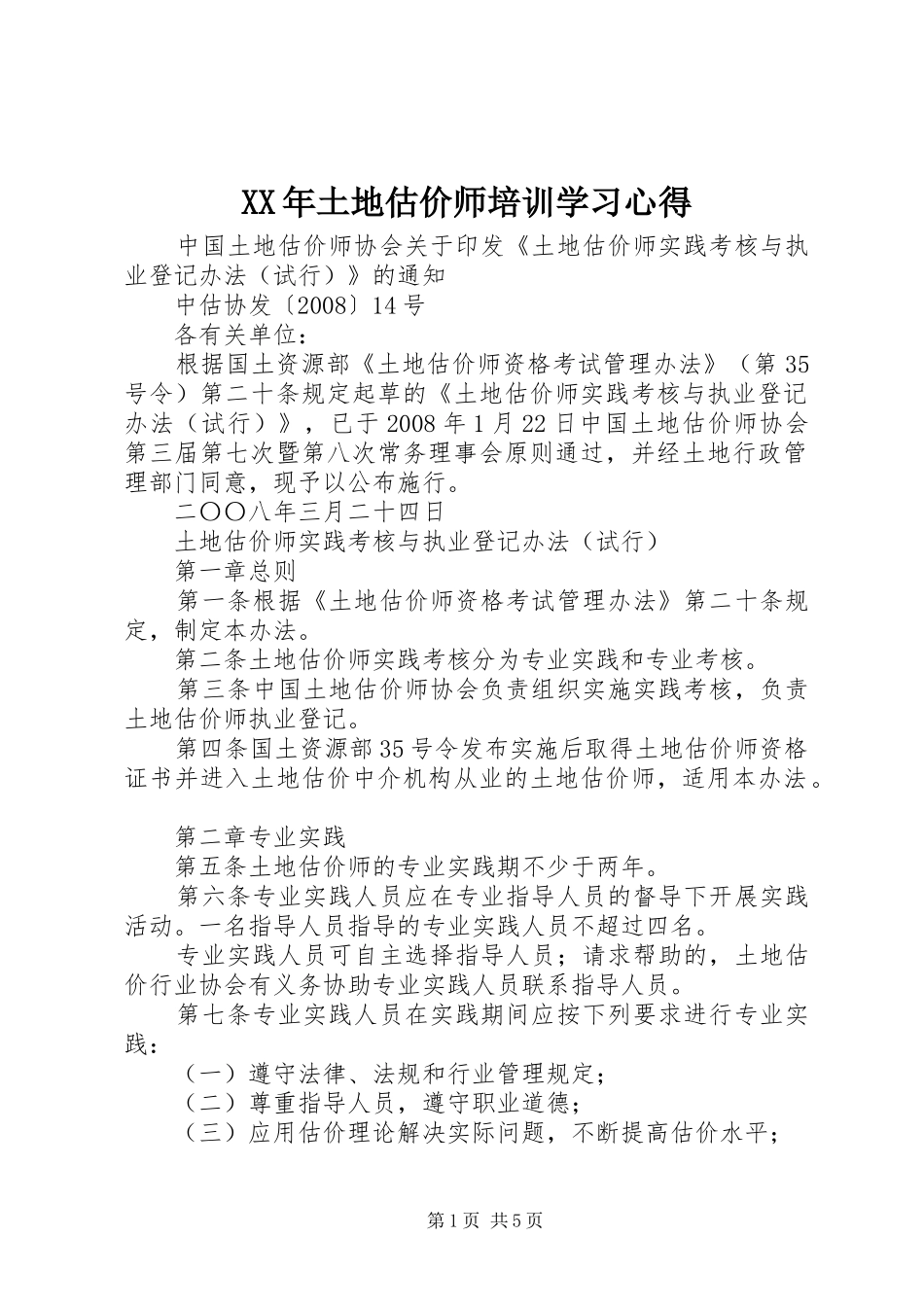 XX年土地估价师培训学习心得

中国土地估价师协会关于印发《土地估价师实践考核与执业登记办法（试行）》的通知

中估协发〔2008〕14号

各有关单位：

根据国土资源部《土地估价师资格考试管理办法》（第35号令）第二十条规定起草的《土地估价师实践考核与执业登记办法（试行）》，已于2008年1月22日中国土地估价师协会第三届第七次暨第八次常务理事会原则通过，并经土地行政管理部门同意，现予以公布施行。

二〇〇八年三月二十四日

土地估价师实践考核与执业登记办法（试行）

第一章总则

第一条根据《土地估价师资格考试管理办法》第二十条规定，制定本办法。

第二条土地估价师实践考核分为专业实践和专业考核。

第三条中国土地估价师协会负责组织实施实践考核，负责土地估价师执业登记。

第四条国土资源部35号令发布实施后取得土地估价师资格证书并进入土地估价中介机构从业的土地估价师，适用本办法。

第二章专业实践

第五条土地估价师的专业实践期不少于两年。

第六条专业实践人员应在专业指导人员的督导下开展实践活动。一名指导人员指导的专业实践人员不超过四名。

专业实践人员可自主选择指导人员；请求帮助的，土地估价行业协会有义务协助专业实践人员联系指导人员。

第七条专业实践人员在实践期间应按下列要求进行专业实践：

（一）遵守法律、法规和行业管理规定；

（二）尊重指导人员，遵守职业道德；

（三）应用估价理论解决实际问题，不断提高估价水平；

第1页 共5页